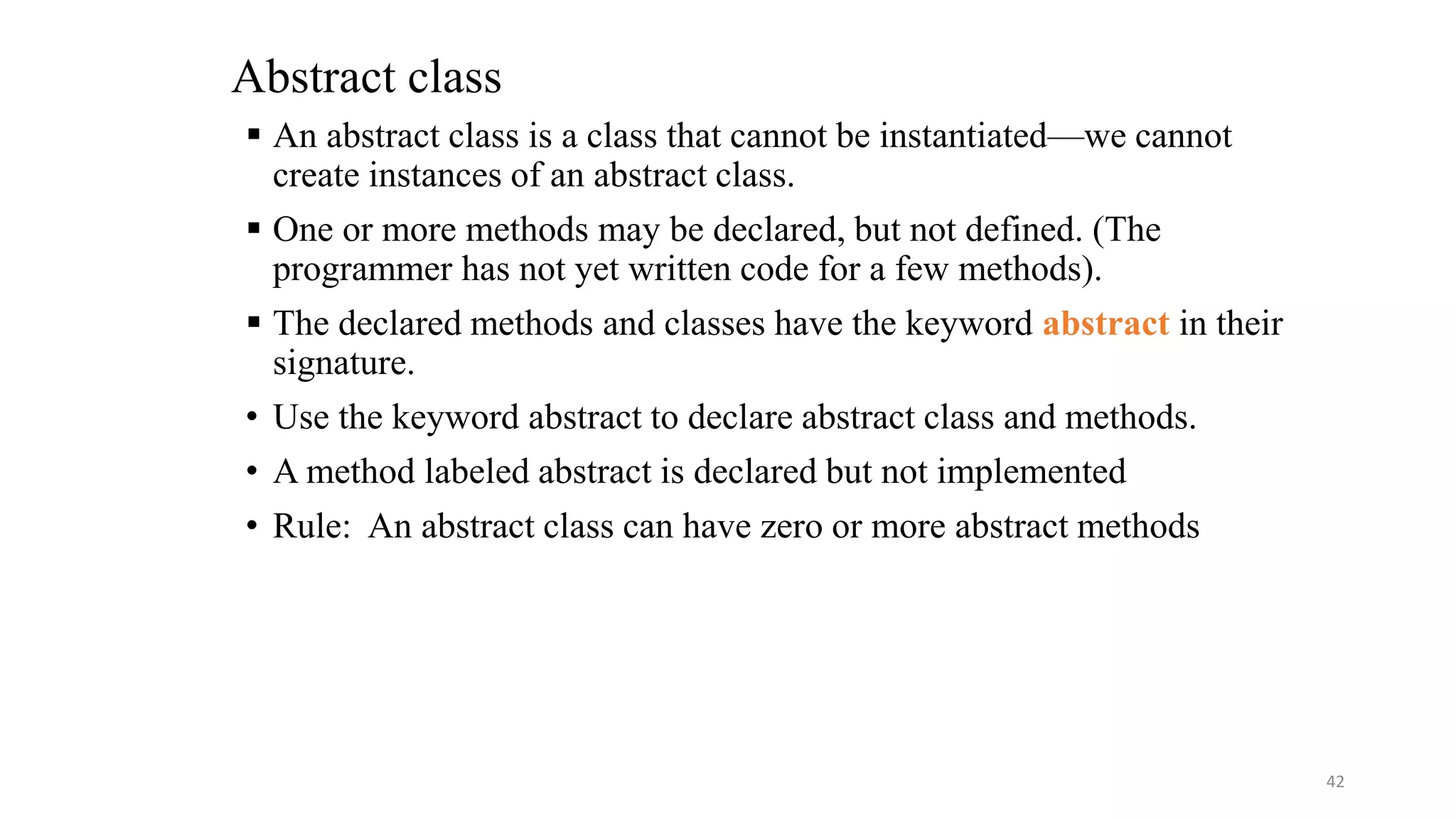 Abstract class

▪ An abstract class is a class that cannot be instantiated—we cannot create instances of an abstract class.

▪ One or more methods may be declared, but not defined. (The programmer has not yet written code for a few methods).

▪ The declared methods and classes have the keyword abstract in their signature.

• Use the keyword abstract to declare abstract class and methods.

• A method labeled abstract is declared but not implemented

• Rule: An abstract class can have zero or more abstract methods

42